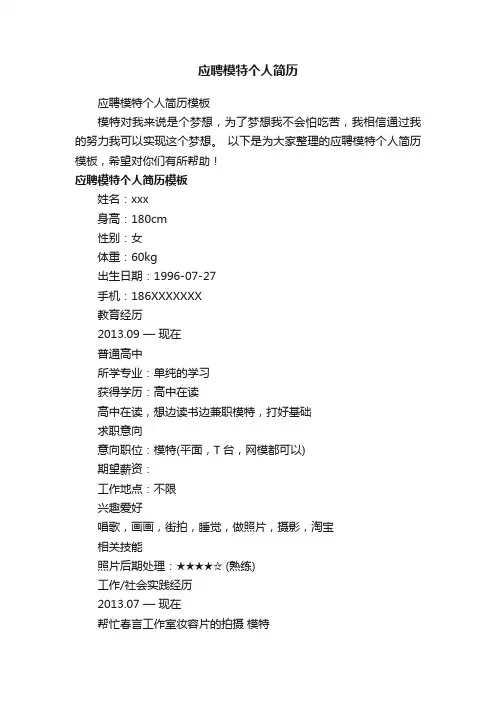 应聘模特个人简历

应聘模特个人简历模板

模特对我来说是个梦想，为了梦想我不会怕吃苦，我相信通过我的努力我可以实现这个梦想。 以下是为大家整理的应聘模特个人简历模板，希望对你们有所帮助！

应聘模特个人简历模板

姓名：xxx

身高：180cm

性别：女

体重：60kg

出生日期：1996-07-27

手机：186XXXXXXX

教育经历

2013.09 — 现在

普通高中

所学专业：单纯的学习

获得学历：高中在读

高中在读，想边读书边兼职模特，打好基础

求职意向

意向职位：模特(平面，T 台，网模都可以)

期望薪资：

工作地点：不限

兴趣爱好

唱歌，画画，街拍，睡觉，做照片，摄影，淘宝

相关技能

照片后期处理：★★★★☆ (熟练)

工作/社会实践经历

2013.07 — 现在

帮忙春言工作室妆容片的拍摄 模特